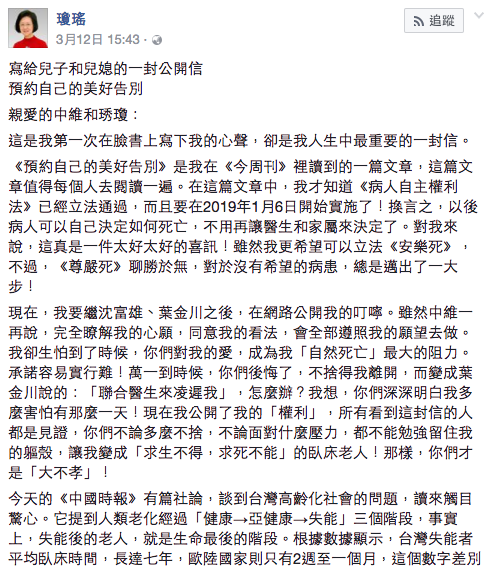 瓊瑤
3月12日 15:43 ·

追蹤

寫給兒子和兒媳的一封公開信
預約自己的美好告別

親愛的中維和琇瓊：

這是我第一次在臉書上寫下我的心聲，卻是我人生中最重要的一封信。

《預約自己的美好告別》是我在《今周刊》裡讀到的一篇文章，這篇文章值得每個人去閱讀一遍。在這篇文章中，我才知道《病人自主權利法》已經立法通過，而且要在2019年1月6日開始實施了！換言之，以後病人可以自己決定如何死亡，不用再讓醫生和家屬來決定了。對我來說，這真是一件太好太好的喜訊！雖然我更希望可以立法《安樂死》，不過，《尊嚴死》聊勝於無，對於沒有希望的病患，總是邁出了一大步！

現在，我要繼沈富雄、葉金川之後，在網路公開我的叮嚀。雖然中維一再說，完全瞭解我的心願，同意我的看法，會全部遵照我的願望去做。我卻生怕到了時候，你們對我的愛，成為我「自然死亡」最大的阻力。承諾容易實行難！萬一到時候，你們後悔了，不捨得我離開，而變成葉金川說的：「聯合醫生來凌遲我」，怎麼辦？我想，你們深深明白我多麼害怕有那麼一天！現在我公開了我的「權利」，所有看到這封信的人都是見證，你們不論多麼不捨，不論面對什麼壓力，都不能勉強留住我的軀殼，讓我變成「求生不得，求死不能」的臥床老人！那樣，你們才是「大不孝」！

今天的《中國時報》有篇社論，談到台灣高齡化社會的問題，讀來觸目驚心。它提到人類老化經過「健康→亞健康→失能」三個階段，事實上，失能後的老人，就是生命最後的階段。根據數據顯示，台灣失能者平均臥床時間，長達七年，歐陸國家則只有2週至一個月，這個數字差別